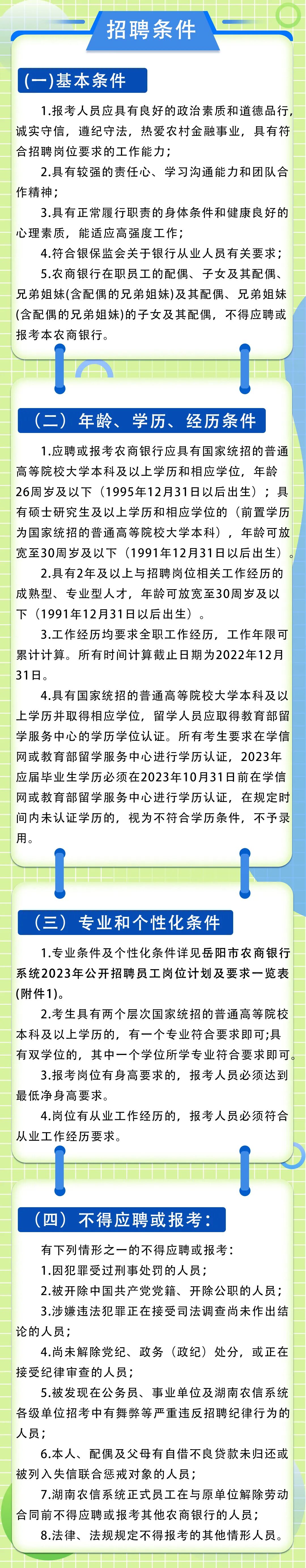 招聘条件

(一)基本条件

1.报考人员应具有良好的政治素质和道德品行，诚实守信，遵纪守法，热爱农村金融事业，具有符合招聘岗位要求的工作能力；

2.具有较强的责任心、学习沟通能力和团队合作精神；

3.具有正常履行职责的身体条件和健康良好的心理素质，能适应高强度工作；

4.符合银保监会关于银行从业人员有关要求；

5.农商银行在职员工的配偶、子女及其配偶、兄弟姐妹(含配偶的兄弟姐妹)及其配偶、兄弟姐妹(含配偶的兄弟姐妹)的子女及其配偶，不得应聘或报考本农商银行。

（二）年龄、学历、经历条件

1.应聘或报考农商银行应具有国家统招的普通高等院校大学本科及以上学历和相应学位，年龄26周岁及以下（1995年12月31日以后出生）；具有硕士研究生及以上学历和相应学位的（前置学历为国家统招的普通高等院校大学本科），年龄可放宽至30周岁及以下（1991年12月31日以后出生）。

2.具有2年及以上与招聘岗位相关工作经历的成熟型、专业型人才，年龄可放宽至30周岁及以下（1991年12月31日以后出生）。

3.工作经历均要求全职工作经历，工作年限可累计计算。所有时间计算截止日期为2022年12月31日。

4.具有国家统招的普通高等院校大学本科及以上学历并取得相应学位，留学人员应取得教育部留学服务中心的学历学位认证。所有考生要求在学信网或教育部留学服务中心进行学历认证，2023年应届毕业生学历必须在2023年10月31日前在学信网或教育部留学服务中心进行学历认证，在规定时间内未认证学历的，视为不符合学历条件，不予录用。

（三）专业和个性化条件

1.专业条件及个性化条件详见岳阳市农商银行系统2023年公开招聘员工岗位计划及要求一览表(附件1)。

2.考生具有两个层次国家统招的普通高等院校本科及以上学历的，有一个专业符合要求即可;具有双学位的，其中一个学位所学专业符合要求即可。

3.报考岗位有身高要求的，报考人员必须达到最低净身高要求。

4.岗位有从业工作经历的，报考人员必须符合从业工作经历要求。

（四）不得应聘或报考：

有下列情形之一的不得应聘或报考：

1.因犯罪受过刑事处罚的人员；

2.被开除中国共产党党籍、开除公职的人员；

3.涉嫌违法犯罪正在接受司法调查尚未作出结论的人员；

4.尚未解除党纪、政务（政纪）处分，或正在接受纪律审查的人员；

5.被发现在公务员、事业单位及湖南农信系统各级单位招考中有舞弊等严重违反招聘纪律行为的人员；

6.本人、配偶及父母有自借不良贷款未归还或被列入失信联合惩戒对象的人员；

7.湖南农信系统正式员工在与原单位解除劳动合同前不得应聘或报考其他农商银行的人员；

8.法律、法规规定不得报考的其他情形人员。